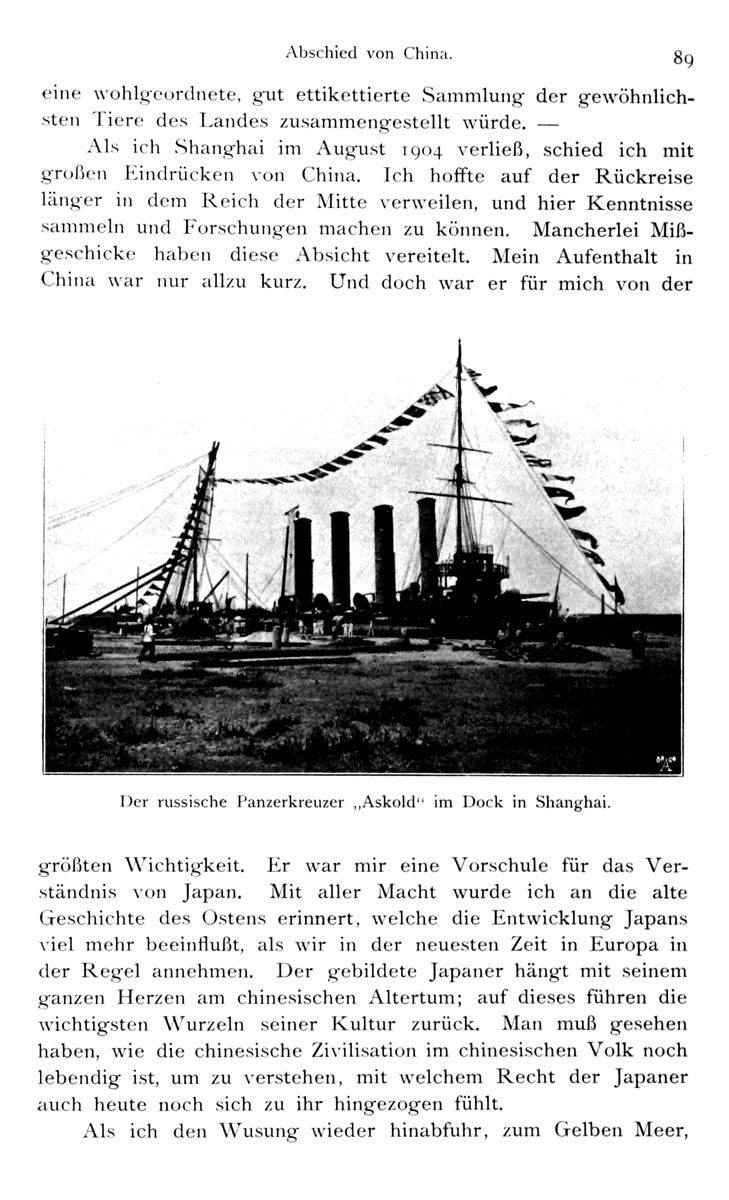 Abschied von China.

89

eine wohlgeordnete, gut ettikettierte Sammlung der gewöhnlichsten Tiere des Landes zusammengestellt würde. —

Als ich Shanghai im August 1904 verließ, schied ich mit großen Eindrücken von China. Ich hoffte auf der Rückreise länger in dem Reich der Mitte verweilen, und hier Kenntnisse sammeln und Forschungen machen zu können. Mancherlei Mißgeschicke haben diese Absicht vereitelt. Mein Aufenthalt in China war nur allzu kurz. Und doch war er für mich von der

Der russische Panzerkreuzer „Askold" im Dock in Shanghai.

größten Wichtigkeit. Er war mir eine Vorschule für das Verständnis von Japan. Mit aller Macht wurde ich an die alte Geschichte des Ostens erinnert, welche die Entwicklung Japans viel mehr beeinflußt, als wir in der neuesten Zeit in Europa in der Regel annehmen. Der gebildete Japaner hängt mit seinem ganzen Herzen am chinesischen Altertum; auf dieses führen die wichtigsten Wurzeln seiner Kultur zurück. Man muß gesehen haben, wie die chinesische Zivilisation im chinesischen Volk noch lebendig ist, um zu verstehen, mit welchem Recht der Japaner auch heute noch sich zu ihr hingezogen fühlt.

Als ich den Wusung wieder hinabfuhr, zum Gelben Meer,